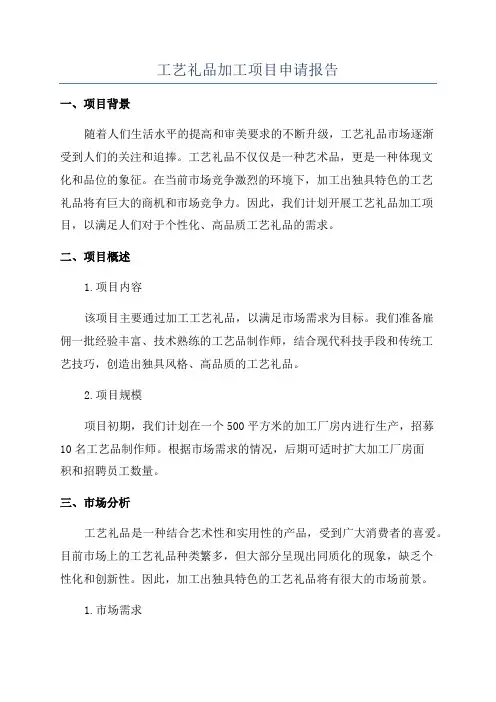 工艺礼品加工项目申请报告

一、项目背景

随着人们生活水平的提高和审美要求的不断升级，工艺礼品市场逐渐受到人们的关注和追捧。工艺礼品不仅仅是一种艺术品，更是一种体现文化和品位的象征。在当前市场竞争激烈的环境下，加工出独具特色的工艺礼品将有巨大的商机和市场竞争力。因此，我们计划开展工艺礼品加工项目，以满足人们对于个性化、高品质工艺礼品的需求。

二、项目概述

1.项目内容

该项目主要通过加工工艺礼品，以满足市场需求为目标。我们准备雇佣一批经验丰富、技术熟练的工艺品制作师，结合现代科技手段和传统工艺技巧，创造出独具风格、高品质的工艺礼品。

2.项目规模

项目初期，我们计划在一个500平方米的加工厂房内进行生产，招募10名工艺品制作师。根据市场需求的情况，后期可适时扩大加工厂房面积和招聘员工数量。

三、市场分析

工艺礼品是一种结合艺术性和实用性的产品，受到广大消费者的喜爱。目前市场上的工艺礼品种类繁多，但大部分呈现出同质化的现象，缺乏个性化和创新性。因此，加工出独具特色的工艺礼品将有很大的市场前景。

1.市场需求